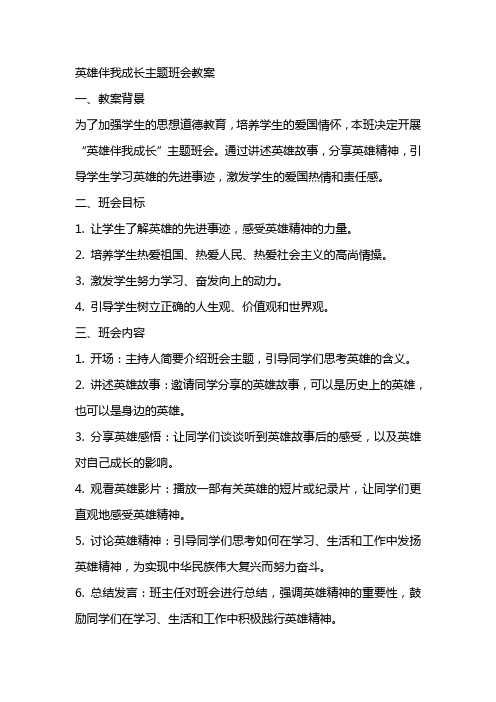 英雄伴我成长主题班会教案

一、教案背景

为了加强学生的思想道德教育，培养学生的爱国情怀，本班决定开展“英雄伴我成长”主题班会。通过讲述英雄故事，分享英雄精神，引导学生学习英雄的先进事迹，激发学生的爱国热情和责任感。

二、班会目标

1. 让学生了解英雄的先进事迹，感受英雄精神的力量。

2. 培养学生热爱祖国、热爱人民、热爱社会主义的高尚情操。

3. 激发学生努力学习、奋发向上的动力。

4. 引导学生树立正确的人生观、价值观和世界观。

三、班会内容

1. 开场：主持人简要介绍班会主题，引导同学们思考英雄的含义。

2. 讲述英雄故事：邀请同学分享的英雄故事，可以是历史上的英雄，也可以是身边的英雄。

3. 分享英雄感悟：让同学们谈谈听到英雄故事后的感受，以及英雄对自己成长的影响。

4. 观看英雄影片：播放一部有关英雄的短片或纪录片，让同学们更直观地感受英雄精神。

5. 讨论英雄精神：引导同学们思考如何在学习、生活和工作中发扬英雄精神，为实现中华民族伟大复兴而努力奋斗。

6. 总结发言：班主任对班会进行总结，强调英雄精神的重要性，鼓励同学们在学习、生活和工作中积极践行英雄精神。